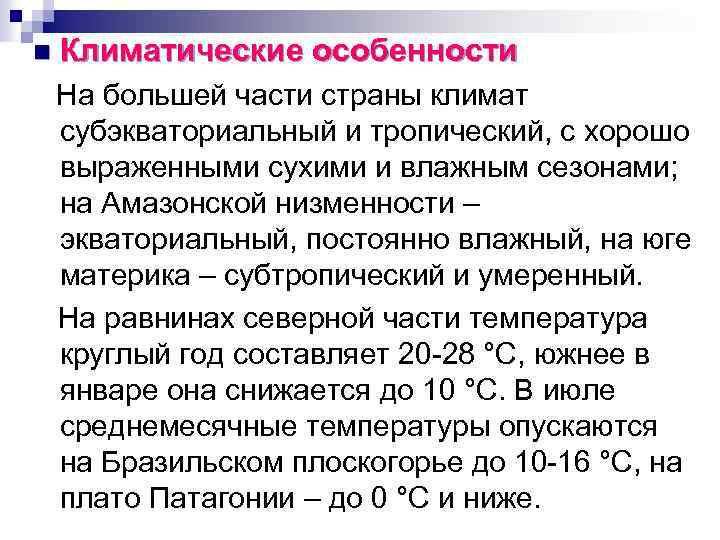 Климатические особенности

На большей части страны климат субэкваториальный и тропический, с хорошо выраженными сухими и влажным сезонами; на Амазонской низменности – экваториальный, постоянно влажный, на юге материка – субтропический и умеренный.

На равнинах северной части температура круглый год составляет 20-28 °C, южнее в январе она снижается до 10 °C. В июле среднемесячные температуры опускаются на Бразильском плоскогорье до 10-16 °C, на плато Патагонии – до 0 °C и ниже.